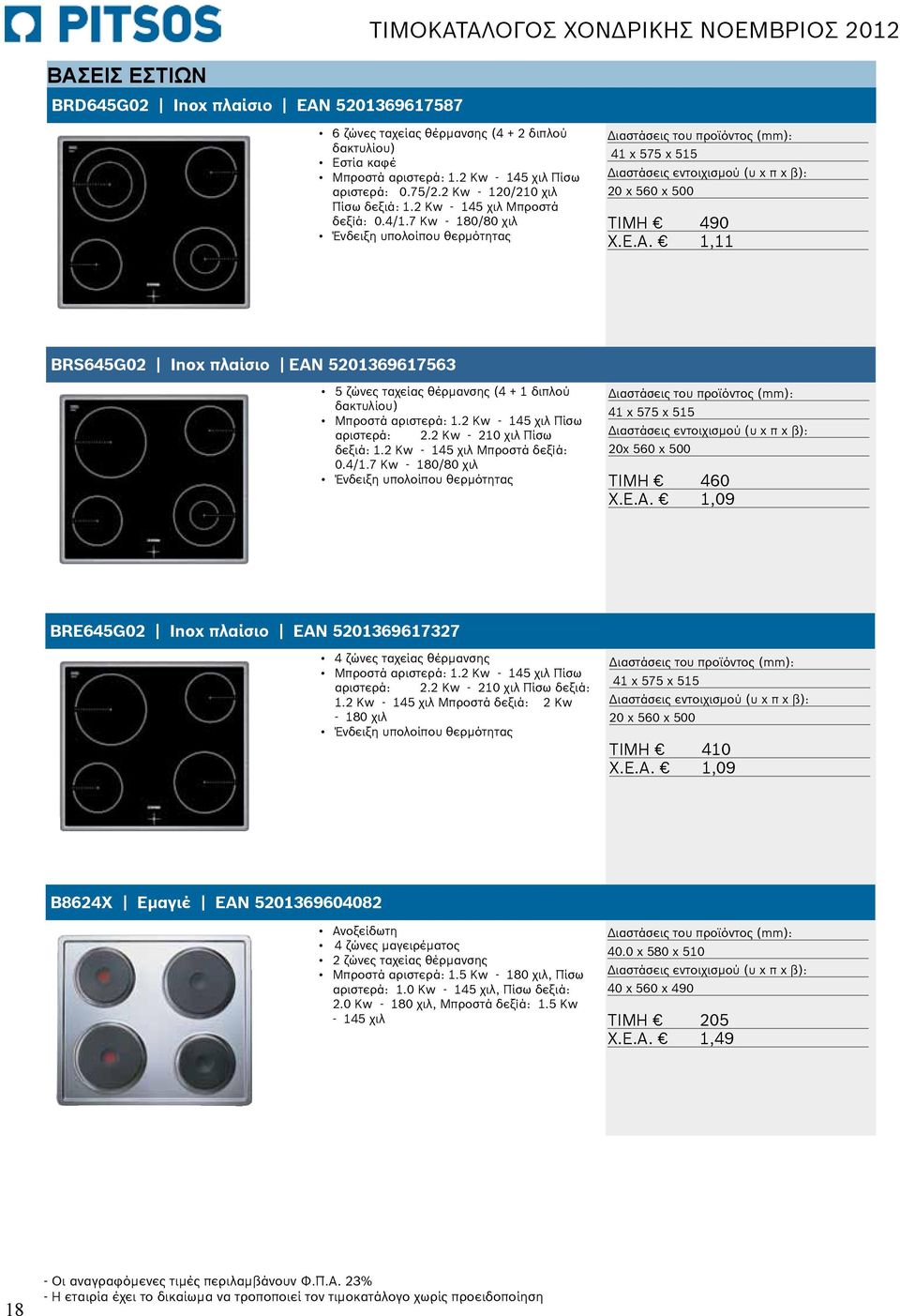 PITSOS

ΤΙΜΟΚΑΤΑΛΟΓΟΣ ΧΟΝΔΡΙΚΗΣ ΝΟΕΜΒΡΙΟΣ 2012

ΒΑΣΕΙΣ ΕΣΤΙΩΝ

BRD645G02 | Inox πλαίσιο | EAN 5201369617587

• 6 ζώνες ταχείας θέρμανσης (4 + 2 διπλού δακτυλίου)
• Εστία καφέ
• Μπροστά αριστερά: 1.2 Kw - 145 χιλ Πίσω αριστερά: 0.75/2.2 Kw - 120/210 χιλ Πίσω δεξιά: 1.2 Kw - 145 χιλ Μπροστά δεξιά: 0.4/1.7 Kw - 180/80 χιλ
• Ένδειξη υπολοίπου θερμότητας

Διαστάσεις του προϊόντος (mm):
41 x 575 x 515
Διαστάσεις εντοιχισμού (υ x π x β):
20 x 560 x 500

ΤΙΜΗ € 490
Χ.Ε.Α. € 1,11

BRS645G02 | Inox πλαίσιο | EAN 5201369617563

• 5 ζώνες ταχείας θέρμανσης (4 + 1 διπλού δακτυλίου)
• Μπροστά αριστερά: 1.2 Kw - 145 χιλ Πίσω αριστερά: 2.2 Kw - 210 χιλ Πίσω δεξιά: 1.2 Kw - 145 χιλ Μπροστά δεξιά: 0.4/1.7 Kw - 180/80 χιλ
• Ένδειξη υπολοίπου θερμότητας

Διαστάσεις του προϊόντος (mm):
41 x 575 x 515
Διαστάσεις εντοιχισμού (υ x π x β):
20x 560 x 500

ΤΙΜΗ € 460
Χ.Ε.Α. € 1,09

BRE645G02 | Inox πλαίσιο | EAN 5201369617327

• 4 ζώνες ταχείας θέρμανσης
• Μπροστά αριστερά: 1.2 Kw - 145 χιλ Πίσω αριστερά: 2.2 Kw - 210 χιλ Πίσω δεξιά: 1.2 Kw - 145 χιλ Μπροστά δεξιά: 2 Kw - 180 χιλ
• Ένδειξη υπολοίπου θερμότητας

Διαστάσεις του προϊόντος (mm):
41 x 575 x 515
Διαστάσεις εντοιχισμού (υ x π x β):
20 x 560 x 500

ΤΙΜΗ € 410
Χ.Ε.Α. € 1,09

B8624X | Εμαγιέ | EAN 5201369604082

• Ανοξείδωτη
• 4 ζώνες μαγειρέματος
• 2 ζώνες ταχείας θέρμανσης
• Μπροστά αριστερά: 1.5 Kw - 180 χιλ, Πίσω αριστερά: 1.0 Kw - 145 χιλ, Πίσω δεξιά: 2.0 Kw - 180 χιλ, Μπροστά δεξιά: 1.5 Kw - 145 χιλ

Διαστάσεις του προϊόντος (mm):
40.0 x 580 x 510
Διαστάσεις εντοιχισμού (υ x π x β):
40 x 560 x 490

ΤΙΜΗ € 205
Χ.Ε.Α. € 1,49

18

- Οι αναγραφόμενες τιμές περιλαμβάνουν Φ.Π.Α. 23%
- Η εταιρία έχει το δικαίωμα να τροποποιεί τον τιμοκατάλογο χωρίς προειδοποίηση